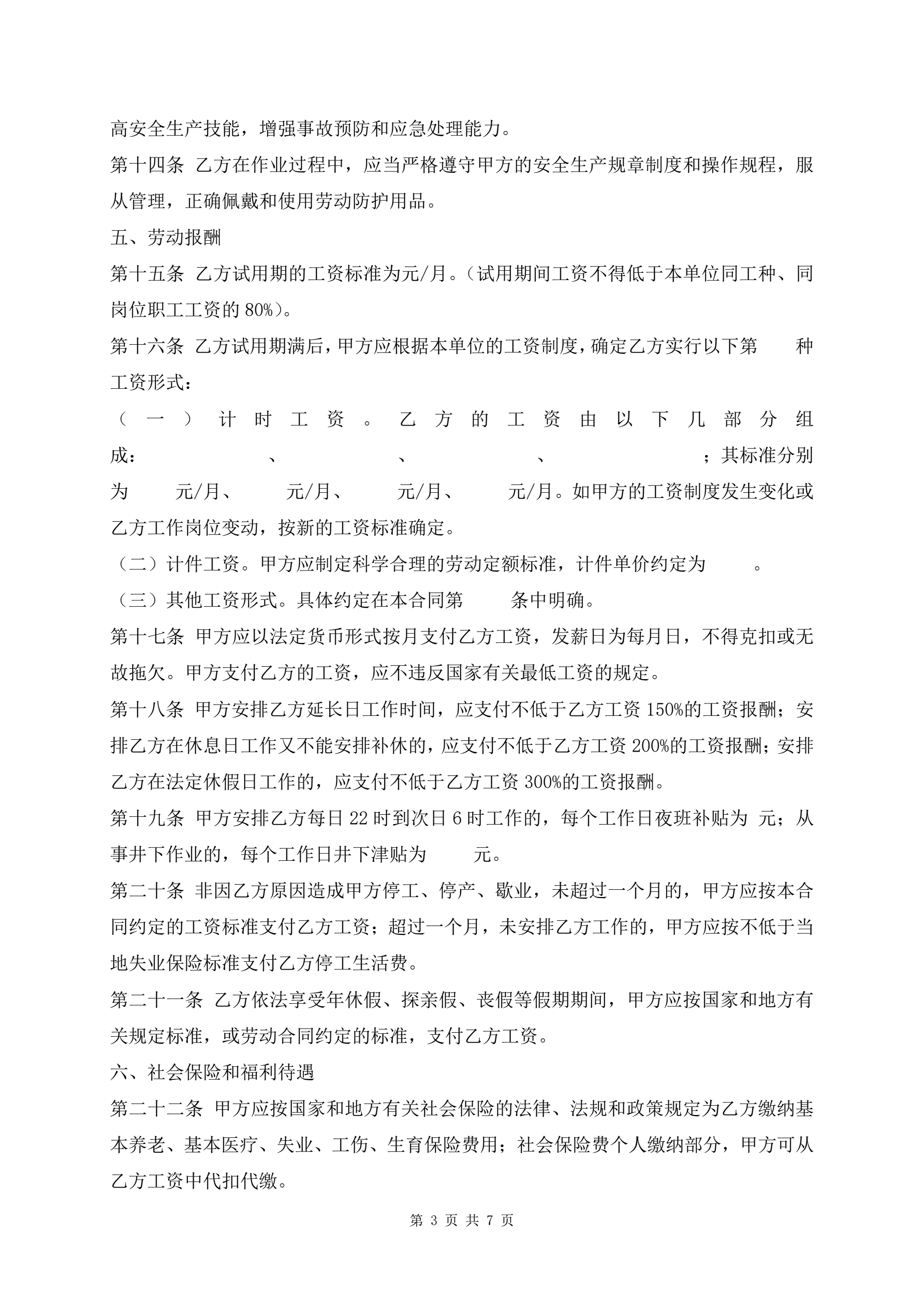 高安全生产技能，增强事故预防和应急处理能力。

第十四条 乙方在作业过程中，应当严格遵守甲方的安全生产规章制度和操作规程，服从管理，正确佩戴和使用劳动防护用品。

五、劳动报酬

第十五条 乙方试用期的工资标准为元/月。（试用期间工资不得低于本单位同工种、同岗位职工工资的 80%）。

第十六条 乙方试用期满后，甲方应根据本单位的工资制度，确定乙方实行以下第 种工资形式：

（一）计时工资。乙方的工资由以下几部分组成： 、 、 、 ；其标准分别为 元/月、 元/月、 元/月、 元/月。如甲方的工资制度发生变化或乙方工作岗位变动，按新的工资标准确定。

（二）计件工资。甲方应制定科学合理的劳动定额标准，计件单价约定为 。

（三）其他工资形式。具体约定在本合同第 条中明确。

第十七条 甲方应以法定货币形式按月支付乙方工资，发薪日为每月日，不得克扣或无故拖欠。甲方支付乙方的工资，应不违反国家有关最低工资的规定。

第十八条 甲方安排乙方延长日工作时间，应支付不低于乙方工资 150%的工资报酬；安排乙方在休息日工作又不能安排补休的，应支付不低于乙方工资 200%的工资报酬；安排乙方在法定休假日工作的，应支付不低于乙方工资 300%的工资报酬。

第十九条 甲方安排乙方每日 22 时到次日 6 时工作的，每个工作日夜班补贴为 元；从事井下作业的，每个工作日井下津贴为 元。

第二十条 非因乙方原因造成甲方停工、停产、歇业，未超过一个月的，甲方应按本合同约定的工资标准支付乙方工资；超过一个月，未安排乙方工作的，甲方应按不低于当地失业保险标准支付乙方停工生活费。

第二十一条 乙方依法享受年休假、探亲假、丧假等假期期间，甲方应按国家和地方有关规定标准，或劳动合同约定的标准，支付乙方工资。

六、社会保险和福利待遇

第二十二条 甲方应按国家和地方有关社会保险的法律、法规和政策规定为乙方缴纳基本养老、基本医疗、失业、工伤、生育保险费用；社会保险费个人缴纳部分，甲方可从乙方工资中代扣代缴。

第 3 页 共 7 页